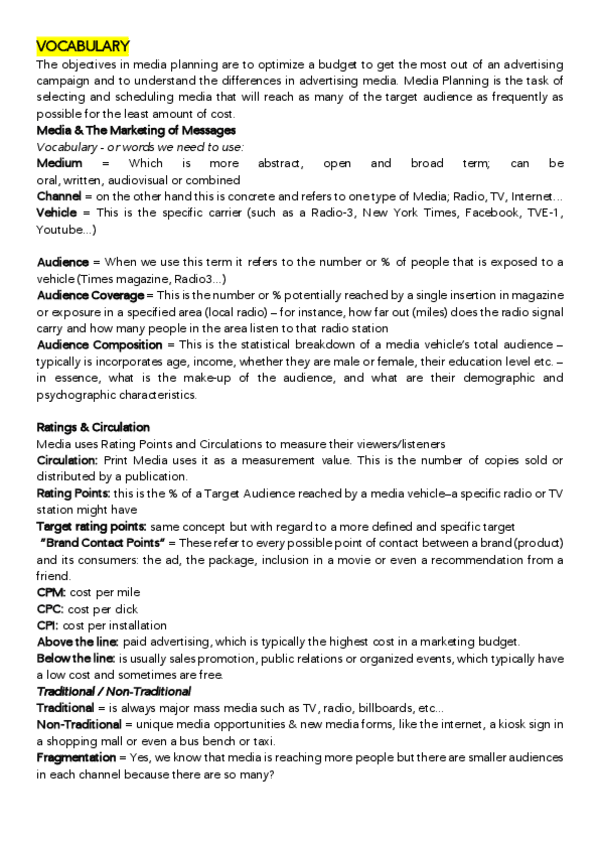 VOCABULARY
The objectives in media planning are to optimize a budget to get the most out of an advertising campaign and to understand the differences in advertising media. Media Planning is the task of selecting and scheduling media that will reach as many of the target audience as frequently as possible for the least amount of cost.
Media & The Marketing of Messages
Vocabulary - or words we need to use:
Medium = Which is more abstract, open and broad term; can be oral, written, audiovisual or combined
Channel = on the other hand this is concrete and refers to one type of Media; Radio, TV, Internet...
Vehicle = This is the specific carrier (such as a Radio-3, New York Times, Facebook, TVE-1, Youtube...)

Audience = When we use this term it refers to the number or % of people that is exposed to a vehicle (Times magazine, Radio3...)
Audience Coverage = This is the number or % potentially reached by a single insertion in magazine or exposure in a specified area (local radio) – for instance, how far out (miles) does the radio signal carry and how many people in the area listen to that radio station
Audience Composition = This is the statistical breakdown of a media vehicle's total audience – typically is incorporates age, income, whether they are male or female, their education level etc. – in essence, what is the make-up of the audience, and what are their demographic and psychographic characteristics.

Ratings & Circulation
Media uses Rating Points and Circulations to measure their viewers/listeners
Circulation: Print Media uses it as a measurement value. This is the number of copies sold or distributed by a publication.
Rating Points: this is the % of a Target Audience reached by a media vehicle–a specific radio or TV station might have
Target rating points: same concept but with regard to a more defined and specific target
"Brand Contact Points" = These refer to every possible point of contact between a brand (product) and its consumers: the ad, the package, inclusion in a movie or even a recommendation from a friend.
CPM: cost per mile
CPC: cost per click
CPI: cost per installation
Above the line: paid advertising, which is typically the highest cost in a marketing budget.
Below the line: is usually sales promotion, public relations or organized events, which typically have a low cost and sometimes are free.
Traditional / Non-Traditional
Traditional = is always major mass media such as TV, radio, billboards, etc...
Non-Traditional = unique media opportunities & new media forms, like the internet, a kiosk sign in a shopping mall or even a bus bench or taxi.
Fragmentation = Yes, we know that media is reaching more people but there are smaller audiences in each channel because there are so many?